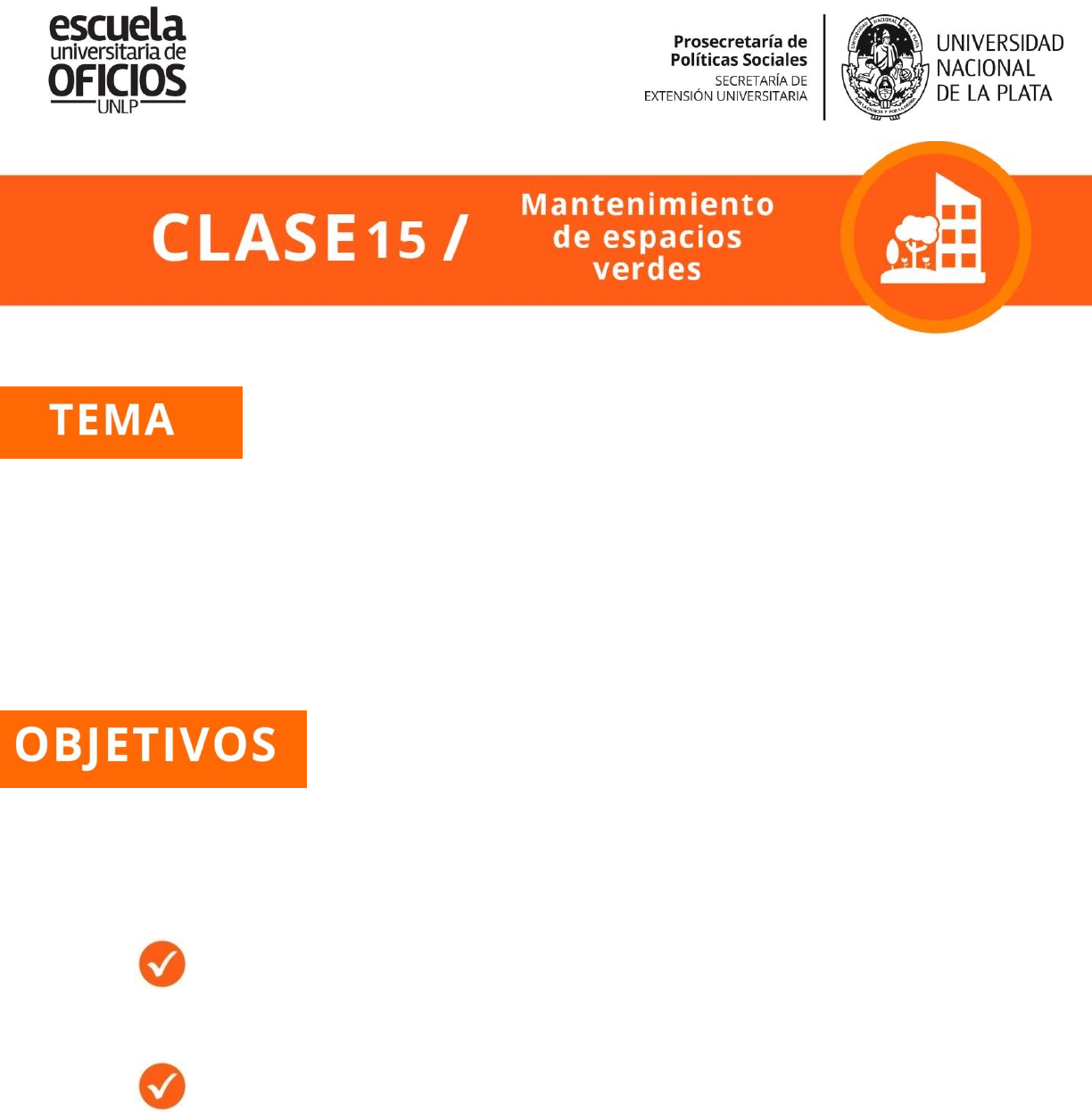 escuela
universitaria de
OFICIOS
UNLP

Prosecretaría de
Políticas Sociales
SECRETARÍA DE
EXTENSIÓN UNIVERSITARIA

UNIVERSIDAD
NACIONAL
DE LA PLATA

CLASE 15 /

Mantenimiento
de espacios
verdes

TEMA

OBJETIVOS